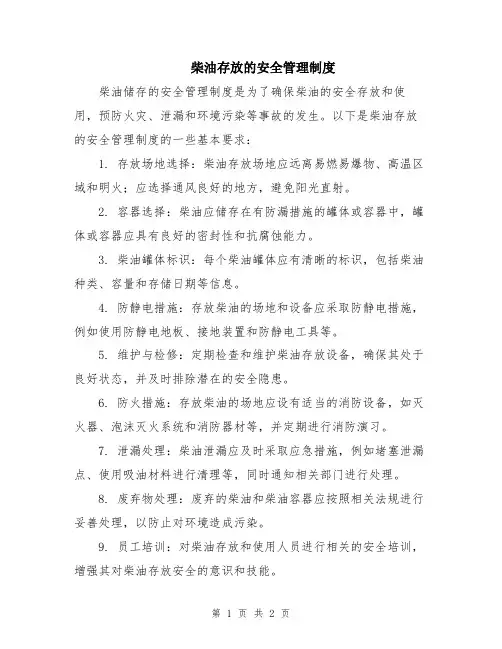 柴油存放的安全管理制度

柴油储存的安全管理制度是为了确保柴油的安全存放和使用，预防火灾、泄漏和环境污染等事故的发生。以下是柴油存放的安全管理制度的一些基本要求：

1. 存放场地选择：柴油存放场地应远离易燃易爆物、高温区域和明火；应选择通风良好的地方，避免阳光直射。

2. 容器选择：柴油应储存在有防漏措施的罐体或容器中，罐体或容器应具有良好的密封性和抗腐蚀能力。

3. 柴油罐体标识：每个柴油罐体应有清晰的标识，包括柴油种类、容量和存储日期等信息。

4. 防静电措施：存放柴油的场地和设备应采取防静电措施，例如使用防静电地板、接地装置和防静电工具等。

5. 维护与检修：定期检查和维护柴油存放设备，确保其处于良好状态，并及时排除潜在的安全隐患。

6. 防火措施：存放柴油的场地应设有适当的消防设备，如灭火器、泡沫灭火系统和消防器材等，并定期进行消防演习。

7. 泄漏处理：柴油泄漏应及时采取应急措施，例如堵塞泄漏点、使用吸油材料进行清理等，同时通知相关部门进行处理。

8. 废弃物处理：废弃的柴油和柴油容器应按照相关法规进行妥善处理，以防止对环境造成污染。

9. 员工培训：对柴油存放和使用人员进行相关的安全培训，增强其对柴油存放安全的意识和技能。

第 1 页 共 2 页